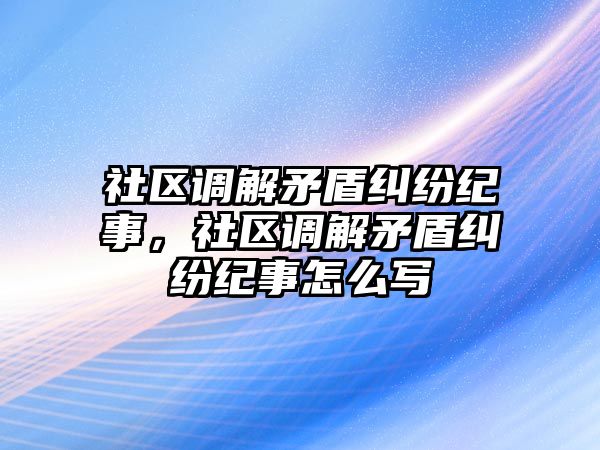 社区调解矛盾纠纷纪事，社区调解矛盾纠纷纪事怎么写